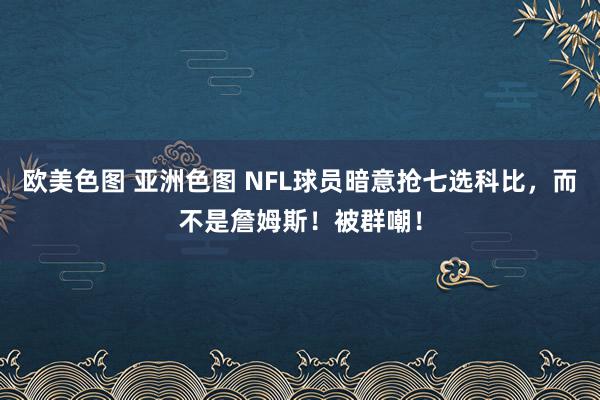 欧美色图 亚洲色图 NFL球员暗意抢七选科比，而不是詹姆斯！被群嘲！